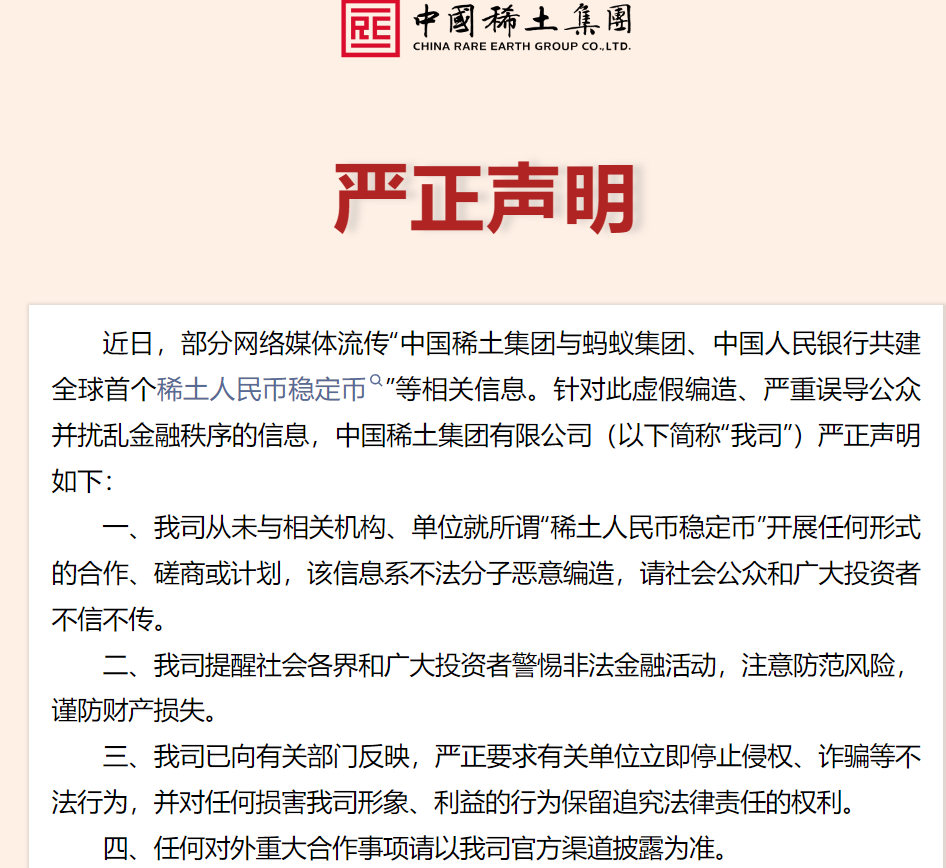 中國稀土集團
CHINA RARE EARTH GROUP CO.,LTD.

严正声明

近日，部分网络媒体流传“中国稀土集团与蚂蚁集团、中国人民银行共建全球首个稀土人民币稳定币”等相关信息。针对此虚假编造、严重误导公众并扰乱金融秩序的信息，中国稀土集团有限公司（以下简称“我司”）严正声明如下：

一、我司从未与相关机构、单位就所谓“稀土人民币稳定币”开展任何形式的合作、磋商或计划，该信息系不法分子恶意编造，请社会公众和广大投资者不信不传。

二、我司提醒社会各界和广大投资者警惕非法金融活动，注意防范风险，谨防财产损失。

三、我司已向有关部门反映，严正要求有关单位立即停止侵权、诈骗等不法行为，并对任何损害我司形象、利益的行为保留追究法律责任的权利。

四、任何对外重大合作事项请以我司官方渠道披露为准。